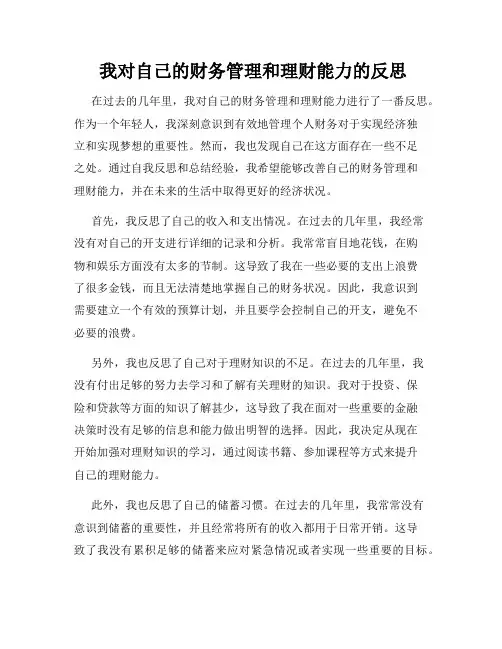 我对自己的财务管理和理财能力的反思

在过去的几年里，我对自己的财务管理和理财能力进行了一番反思。作为一个年轻人，我深刻意识到有效地管理个人财务对于实现经济独立和实现梦想的重要性。然而，我也发现自己在这方面存在一些不足之处。通过自我反思和总结经验，我希望能够改善自己的财务管理和理财能力，并在未来的生活中取得更好的经济状况。

首先，我反思了自己的收入和支出情况。在过去的几年里，我经常没有对自己的开支进行详细的记录和分析。我常常盲目地花钱，在购物和娱乐方面没有太多的节制。这导致了我在一些必要的支出上浪费了很多金钱，而且无法清楚地掌握自己的财务状况。因此，我意识到需要建立一个有效的预算计划，并且要学会控制自己的开支，避免不必要的浪费。

另外，我也反思了自己对于理财知识的不足。在过去的几年里，我没有付出足够的努力去学习和了解有关理财的知识。我对于投资、保险和贷款等方面的知识了解甚少，这导致了我在面对一些重要的金融决策时没有足够的信息和能力做出明智的选择。因此，我决定从现在开始加强对理财知识的学习，通过阅读书籍、参加课程等方式来提升自己的理财能力。

此外，我也反思了自己的储蓄习惯。在过去的几年里，我常常没有意识到储蓄的重要性，并且经常将所有的收入都用于日常开销。这导致了我没有累积足够的储蓄来应对紧急情况或者实现一些重要的目标。